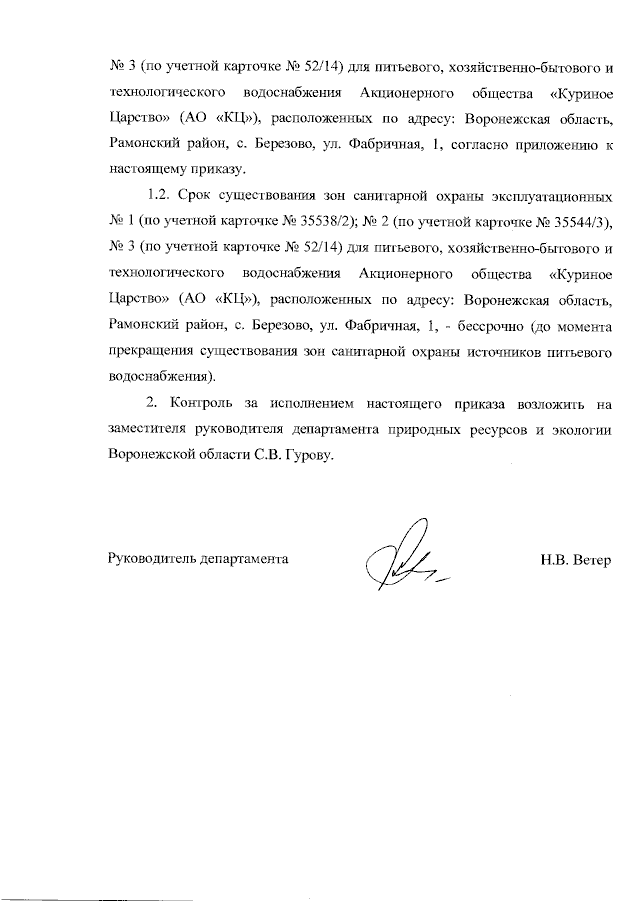 № 3 (по учетной карточке № 52/14) для питьевого, хозяйственно-бытового и технологического водоснабжения Акционерного общества «Куриное Царство» (АО «КЦ»), расположенных по адресу: Воронежская область, Рамонский район, с. Березово, ул. Фабричная, 1, согласно приложению к настоящему приказу.

1.2. Срок существования зон санитарной охраны эксплуатационных № 1 (по учетной карточке № 35538/2); № 2 (по учетной карточке № 35544/3), № 3 (по учетной карточке № 52/14) для питьевого, хозяйственно-бытового и технологического водоснабжения Акционерного общества «Куриное Царство» (АО «КЦ»), расположенных по адресу: Воронежская область, Рамонский район, с. Березово, ул. Фабричная, 1, - бессрочно (до момента прекращения существования зон санитарной охраны источников питьевого водоснабжения).

2. Контроль за исполнением настоящего приказа возложить на заместителя руководителя департамента природных ресурсов и экологии Воронежской области С.В. Гурову.

Руководитель департамента

Н.В. Ветер